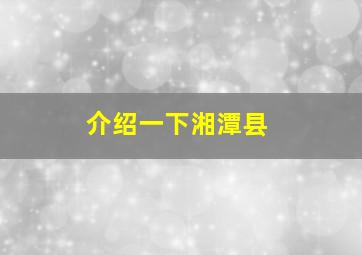 介绍一下湘潭县